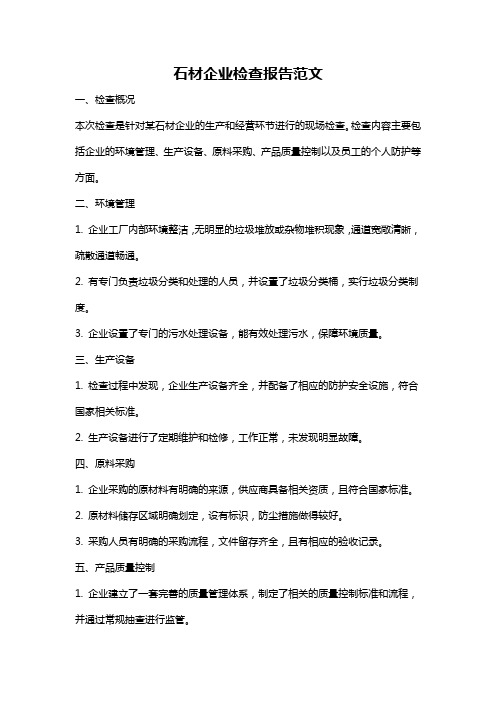 石材企业检查报告范文

一、检查概况

本次检查是针对某石材企业的生产和经营环节进行的现场检查。检查内容主要包括企业的环境管理、生产设备、原料采购、产品质量控制以及员工的个人防护等方面。

二、环境管理

1. 企业工厂内部环境整洁，无明显的垃圾堆放或杂物堆积现象，通道宽敞清晰，疏散通道畅通。

2. 有专门负责垃圾分类和处理的人员，并设置了垃圾分类桶，实行垃圾分类制度。

3. 企业设置了专门的污水处理设备，能有效处理污水，保障环境质量。

三、生产设备

1. 检查过程中发现，企业生产设备齐全，并配备了相应的防护安全设施，符合国家相关标准。

2. 生产设备进行了定期维护和检修，工作正常，未发现明显故障。

四、原料采购

1. 企业采购的原材料有明确的来源，供应商具备相关资质，且符合国家标准。

2. 原材料储存区域明确划定，设有标识，防尘措施做得较好。

3. 采购人员有明确的采购流程，文件留存齐全，且有相应的验收记录。

五、产品质量控制

1. 企业建立了一套完善的质量管理体系，制定了相关的质量控制标准和流程，并通过常规抽查进行监管。